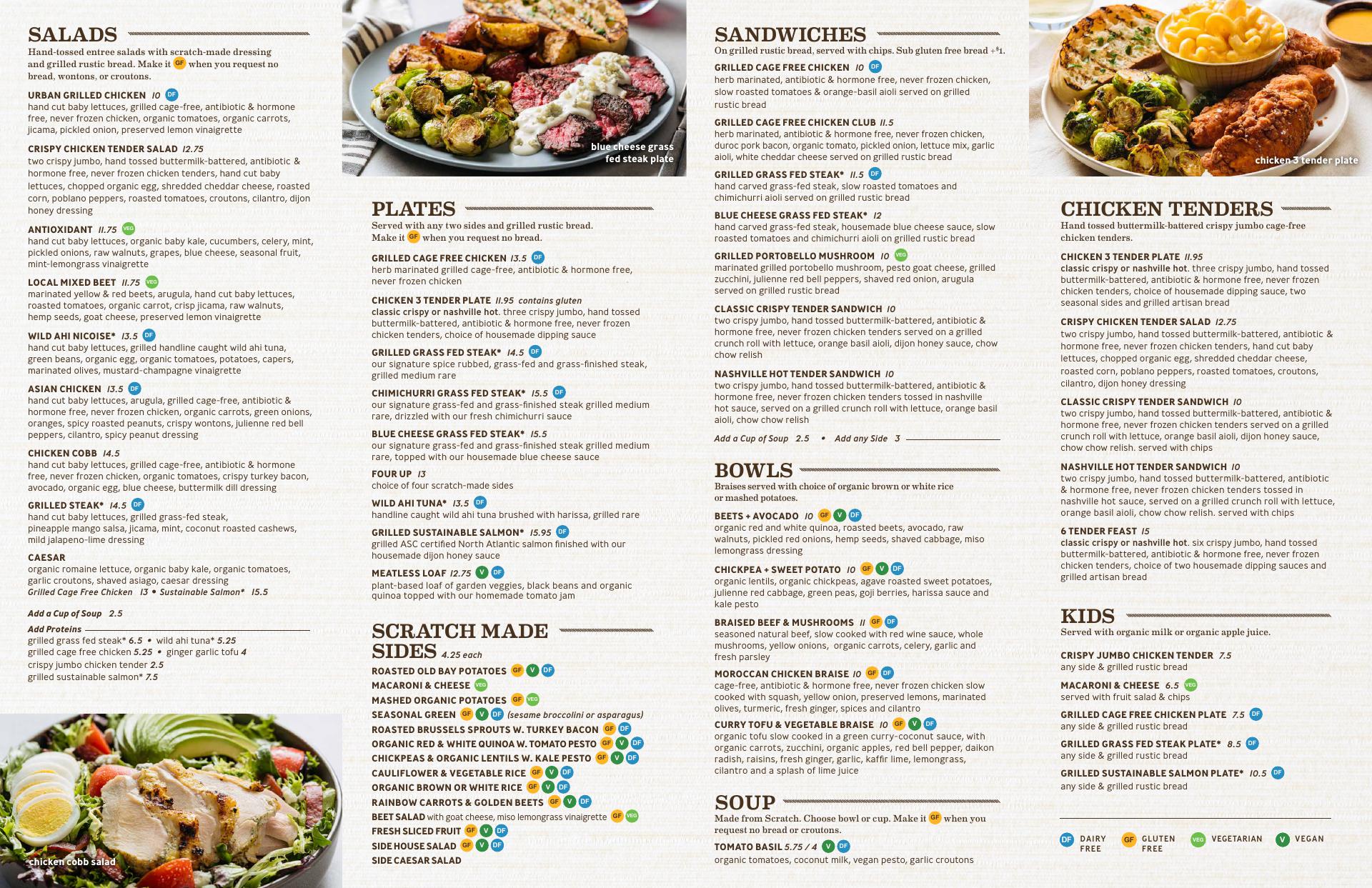 SALADS
Hand-tossed entree salads with scratch-made dressing and grilled rustic bread. Make it GF when you request no bread, wontons, or croutons.

URBAN GRILLED CHICKEN 10 DF
hand cut baby lettuces, grilled cage-free, antibiotic & hormone free, never frozen chicken, organic tomatoes, organic carrots, jicama, pickled onion, preserved lemon vinaigrette

CRISPY CHICKEN TENDER SALAD 12.75
two crispy jumbo, hand tossed buttermilk-battered, antibiotic & hormone free, never frozen chicken tenders, hand cut baby lettuces, chopped organic egg, shredded cheddar cheese, roasted corn, poblano peppers, roasted tomatoes, croutons, cilantro, dijon honey dressing

ANTIOXIDANT 11.75 VEG
hand cut baby lettuces, organic baby kale, cucumbers, celery, mint, pickled onions, raw walnuts, grapes, blue cheese, seasonal fruit, mint-lemongrass vinaigrette

LOCAL MIXED BEET 11.75 VEG
marinated yellow & red beets, arugula, hand cut baby lettuces, roasted tomatoes, organic carrot, crisp jicama, raw walnuts, hemp seeds, goat cheese, preserved lemon vinaigrette

WILD AHI NICOISE* 13.5 DF
hand cut baby lettuces, grilled handline caught wild ahi tuna, green beans, organic egg, organic tomatoes, potatoes, capers, marinated olives, mustard-champagne vinaigrette

ASIAN CHICKEN 13.5 DF
hand cut baby lettuces, arugula, grilled cage-free, antibiotic & hormone free, never frozen chicken, organic carrots, green onions, oranges, spicy roasted peanuts, crispy wontons, julienne red bell peppers, cilantro, spicy peanut dressing

CHICKEN COBB 14.5
hand cut baby lettuces, grilled cage-free, antibiotic & hormone free, never frozen chicken, organic tomatoes, crispy turkey bacon, avocado, organic egg, blue cheese, buttermilk dill dressing

GRILLED STEAK* 14.5 DF
hand cut baby lettuces, grilled grass-fed steak, pineapple mango salsa, jicama, mint, coconut roasted cashews, mild jalapeno-lime dressing

CAESAR
organic romaine lettuce, organic baby kale, organic tomatoes, garlic croutons, shaved asiago, caesar dressing
Grilled Cage Free Chicken 13 • Sustainable Salmon* 15.5

Add a Cup of Soup 2.5

Add Proteins
grilled grass fed steak* 6.5 • wild ahi tuna* 5.25
grilled cage free chicken 5.25 • ginger garlic tofu 4
crispy jumbo chicken tender 2.5
grilled sustainable salmon* 7.5

chicken cobb salad

blue cheese grass fed steak plate

PLATES
Served with any two sides and grilled rustic bread. Make it GF when you request no bread.

GRILLED CAGE FREE CHICKEN 13.5 DF
herb marinated grilled cage-free, antibiotic & hormone free, never frozen chicken

CHICKEN 3 TENDER PLATE 11.95 contains gluten
classic crispy or nashville hot. three crispy jumbo, hand tossed buttermilk-battered, antibiotic & hormone free, never frozen chicken tenders, choice of housemade dipping sauce

GRILLED GRASS FED STEAK* 14.5 DF
our signature spice rubbed, grass-fed and grass-finished steak, grilled medium rare

CHIMICHURRI GRASS FED STEAK* 15.5 DF
our signature grass-fed and grass-finished steak grilled medium rare, drizzled with our fresh chimichurri sauce

BLUE CHEESE GRASS FED STEAK* 15.5
our signature grass-fed and grass-finished steak grilled medium rare, topped with our housemade blue cheese sauce

FOUR UP 13
choice of four scratch-made sides

WILD AHI TUNA* 13.5 DF
handline caught wild ahi tuna brushed with harissa, grilled rare

GRILLED SUSTAINABLE SALMON* 15.95 DF
grilled ASC certified North Atlantic salmon finished with our housemade dijon honey sauce

MEATLESS LOAF 12.75 V DF
plant-based loaf of garden veggies, black beans and organic quinoa topped with our homemade tomato jam

SCRATCH MADE SIDES 4.25 each
ROASTED OLD BAY POTATOES GF V DF
MACARONI & CHEESE VEG
MASHED ORGANIC POTATOES GF VEG
SEASONAL GREEN GF V DF (sesame broccolini or asparagus)
ROASTED BRUSSELS SPROUTS W. TURKEY BACON GF DF
ORGANIC RED & WHITE QUINOA W. TOMATO PESTO GF V DF
CHICKPEAS & ORGANIC LENTILS W. KALE PESTO GF V DF
CAULIFLOWER & VEGETABLE RICE GF V DF
ORGANIC BROWN OR WHITE RICE GF V DF
RAINBOW CARROTS & GOLDEN BEETS GF V DF
BEET SALAD with goat cheese, miso lemongrass vinaigrette GF VEG
FRESH SLICED FRUIT GF V DF
SIDE HOUSE SALAD GF V DF
SIDE CAESAR SALAD

SANDWICHES
On grilled rustic bread, served with chips. Sub gluten free bread +$1.

GRILLED CAGE FREE CHICKEN 10 DF
herb marinated, antibiotic & hormone free, never frozen chicken, slow roasted tomatoes & orange-basil aioli served on grilled rustic bread

GRILLED CAGE FREE CHICKEN CLUB 11.5
herb marinated, antibiotic & hormone free, never frozen chicken, duroc pork bacon, organic tomato, pickled onion, lettuce mix, garlic aioli, white cheddar cheese served on grilled rustic bread

GRILLED GRASS FED STEAK* 11.5 DF
hand carved grass-fed steak, slow roasted tomatoes and chimichurri aioli served on grilled rustic bread

BLUE CHEESE GRASS FED STEAK* 12
hand carved grass-fed steak, housemade blue cheese sauce, slow roasted tomatoes and chimichurri aioli on grilled rustic bread

GRILLED PORTOBELLO MUSHROOM 10 VEG
marinated grilled portobello mushroom, pesto goat cheese, grilled zucchini, julienne red bell peppers, shaved red onion, arugula served on grilled rustic bread

CLASSIC CRISPY TENDER SANDWICH 10
two crispy jumbo, hand tossed buttermilk-battered, antibiotic & hormone free, never frozen chicken tenders served on a grilled crunch roll with lettuce, orange basil aioli, dijon honey sauce, chow chow relish

NASHVILLE HOT TENDER SANDWICH 10
two crispy jumbo, hand tossed buttermilk-battered, antibiotic & hormone free, never frozen chicken tenders tossed in nashville hot sauce, served on a grilled crunch roll with lettuce, orange basil aioli, chow chow relish

Add a Cup of Soup 2.5 • Add any Side 3

BOWLS
Braises served with choice of organic brown or white rice or mashed potatoes.

BEETS + AVOCADO 10 GF V DF
organic red and white quinoa, roasted beets, avocado, raw walnuts, pickled red onions, hemp seeds, shaved cabbage, miso lemongrass dressing

CHICKPEA + SWEET POTATO 10 GF V DF
organic lentils, organic chickpeas, agave roasted sweet potatoes, julienne red cabbage, green peas, goji berries, harissa sauce and kale pesto

BRAISED BEEF & MUSHROOMS 11 GF DF
seasoned natural beef, slow cooked with red wine sauce, whole mushrooms, yellow onions, organic carrots, celery, garlic and fresh parsley

MOROCCAN CHICKEN BRAISE 10 GF DF
cage-free, antibiotic & hormone free, never frozen chicken slow cooked with squash, yellow onion, preserved lemons, marinated olives, turmeric, fresh ginger, spices and cilantro

CURRY TOFU & VEGETABLE BRAISE 10 GF V DF
organic tofu slow cooked in a green curry-coconut sauce, with organic carrots, zucchini, organic apples, red bell pepper, daikon radish, raisins, fresh ginger, garlic, kaffir lime, lemongrass, cilantro and a splash of lime juice

SOUP
Made from Scratch. Choose bowl or cup. Make it GF when you request no bread or croutons.
TOMATO BASIL 5.75 / 4 V DF
organic tomatoes, coconut milk, vegan pesto, garlic croutons

chicken 3 tender plate

CHICKEN TENDERS
Hand tossed buttermilk-battered crispy jumbo cage-free chicken tenders.

CHICKEN 3 TENDER PLATE 11.95
classic crispy or nashville hot. three crispy jumbo, hand tossed buttermilk-battered, antibiotic & hormone free, never frozen chicken tenders, choice of housemade dipping sauce, two seasonal sides and grilled artisan bread

CRISPY CHICKEN TENDER SALAD 12.75
two crispy jumbo, hand tossed buttermilk-battered, antibiotic & hormone free, never frozen chicken tenders, hand cut baby lettuces, chopped organic egg, shredded cheddar cheese, roasted corn, poblano peppers, roasted tomatoes, croutons, cilantro, dijon honey dressing

CLASSIC CRISPY TENDER SANDWICH 10
two crispy jumbo, hand tossed buttermilk-battered, antibiotic & hormone free, never frozen chicken tenders served on a grilled crunch roll with lettuce, orange basil aioli, dijon honey sauce, chow chow relish. served with chips

NASHVILLE HOT TENDER SANDWICH 10
two crispy jumbo, hand tossed buttermilk-battered, antibiotic & hormone free, never frozen chicken tenders tossed in nashville hot sauce, served on a grilled crunch roll with lettuce, orange basil aioli, chow chow relish. served with chips

6 TENDER FEAST 15
classic crispy or nashville hot. six crispy jumbo, hand tossed buttermilk-battered, antibiotic & hormone free, never frozen chicken tenders, choice of two housemade dipping sauces and grilled artisan bread

KIDS
Served with organic milk or organic apple juice.

CRISPY JUMBO CHICKEN TENDER 7.5
any side & grilled rustic bread

MACARONI & CHEESE 6.5 VEG
served with fruit salad & chips

GRILLED CAGE FREE CHICKEN PLATE 7.5 DF
any side & grilled rustic bread

GRILLED GRASS FED STEAK PLATE* 8.5 DF
any side & grilled rustic bread

GRILLED SUSTAINABLE SALMON PLATE* 10.5 DF
any side & grilled rustic bread

DF DAIRY FREE GF GLUTEN FREE VEG VEGETARIAN V VEGAN